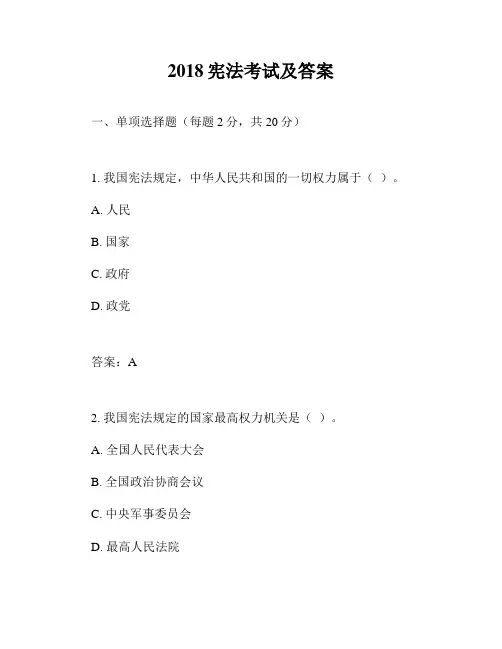 2018 宪法考试及答案

一、单项选择题（每题 2 分，共 20 分）

1. 我国宪法规定，中华人民共和国的一切权力属于（ ）。

A. 人民

B. 国家

C. 政府

D. 政党

答案：A

2. 我国宪法规定的国家最高权力机关是（ ）。

A. 全国人民代表大会

B. 全国政治协商会议

C. 中央军事委员会

D. 最高人民法院